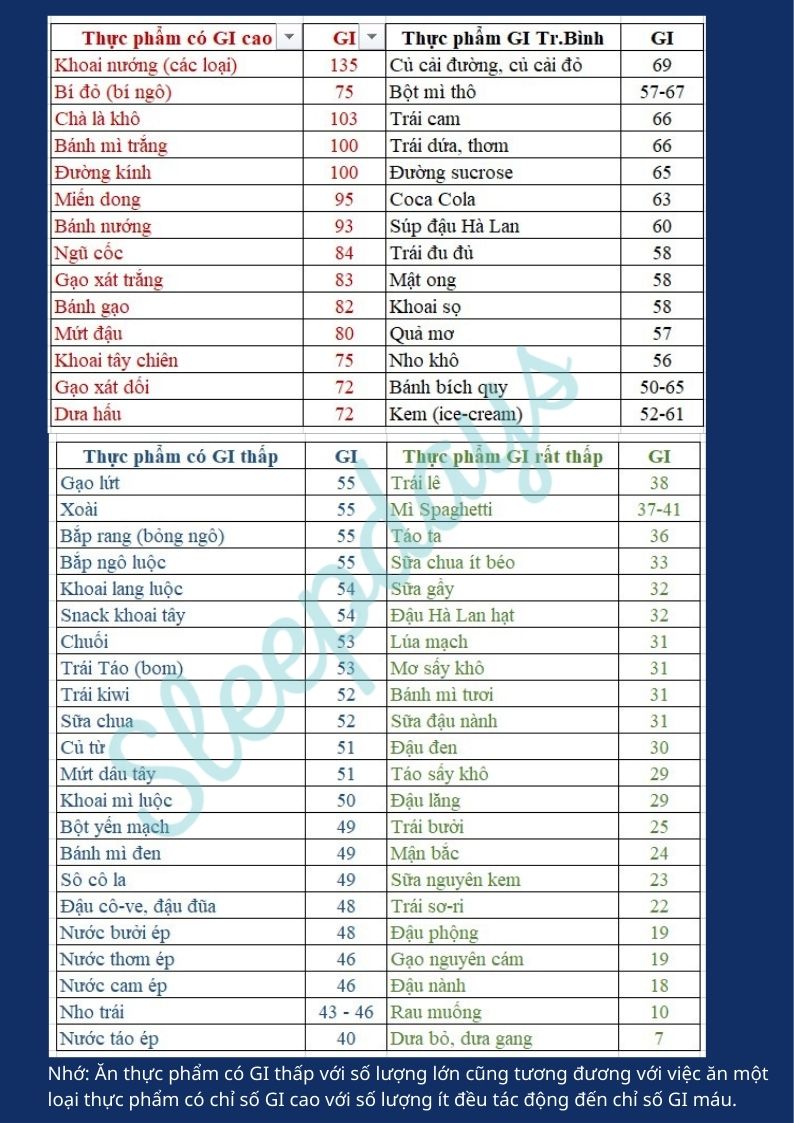 | Thực phẩm có GI cao | GI | Thực phẩm GI Tr.Bình | GI |
|---|---|---|---|
| Khoai nướng (các loại) | 135 | Củ cải đường, củ cải đỏ | 69 |
| Bí đỏ (bí ngô) | 75 | Bột mì thô | 57-67 |
| Chà là khô | 103 | Trái cam | 66 |
| Bánh mì trắng | 100 | Trái dứa, thơm | 66 |
| Đường kính | 100 | Đường sucrose | 65 |
| Miến dong | 95 | Coca Cola | 63 |
| Bánh nướng | 93 | Súp đậu Hà Lan | 60 |
| Ngũ cốc | 84 | Trái đu đủ | 58 |
| Gạo xát trắng | 83 | Mật ong | 58 |
| Bánh gạo | 82 | Khoai sọ | 58 |
| Mứt đậu | 80 | Quả mơ | 57 |
| Khoai tây chiên | 75 | Nho khô | 56 |
| Gạo xát dối | 72 | Bánh bích quy | 50-65 |
| Dưa hấu | 72 | Kem (ice-cream) | 52-61 |

| Thực phẩm có GI thấp | GI | Thực phẩm GI rất thấp | GI |
|---|---|---|---|
| Gạo lứt | 55 | Trái lê | 38 |
| Xoài | 55 | Mì Spaghetti | 37-41 |
| Bắp rang (bỏng ngô) | 55 | Táo ta | 36 |
| Bắp ngô luộc | 55 | Sữa chua ít béo | 33 |
| Khoai lang luộc | 54 | Sữa gầy | 32 |
| Snack khoai tây | 54 | Đậu Hà Lan hạt | 32 |
| Chuối | 53 | Lúa mạch | 31 |
| Trái Táo (bom) | 53 | Mơ sấy khô | 31 |
| Trái kiwi | 52 | Bánh mì tươi | 31 |
| Sữa chua | 52 | Sữa đậu nành | 31 |
| Củ từ | 51 | Đậu đen | 30 |
| Mứt dâu tây | 51 | Táo sấy khô | 29 |
| Khoai mì luộc | 50 | Đậu lăng | 29 |
| Bột yến mạch | 49 | Trái bưởi | 25 |
| Bánh mì đen | 49 | Mận bắc | 24 |
| Sô cô la | 49 | Sữa nguyên kem | 23 |
| Đậu cô-ve, đậu đũa | 48 | Trái sơ-ri | 22 |
| Nước bưởi ép | 48 | Đậu phộng | 19 |
| Nước thơm ép | 46 | Gạo nguyên cám | 19 |
| Nước cam ép | 46 | Đậu nành | 18 |
| Nho trái | 43 - 46 | Rau muống | 10 |
| Nước táo ép | 40 | Dưa bở, dưa gang | 7 |

Sleepdays

Nhớ: Ăn thực phẩm có GI thấp với số lượng lớn cũng tương đương với việc ăn một loại thực phẩm có chỉ số GI cao với số lượng ít đều tác động đến chỉ số GI máu.